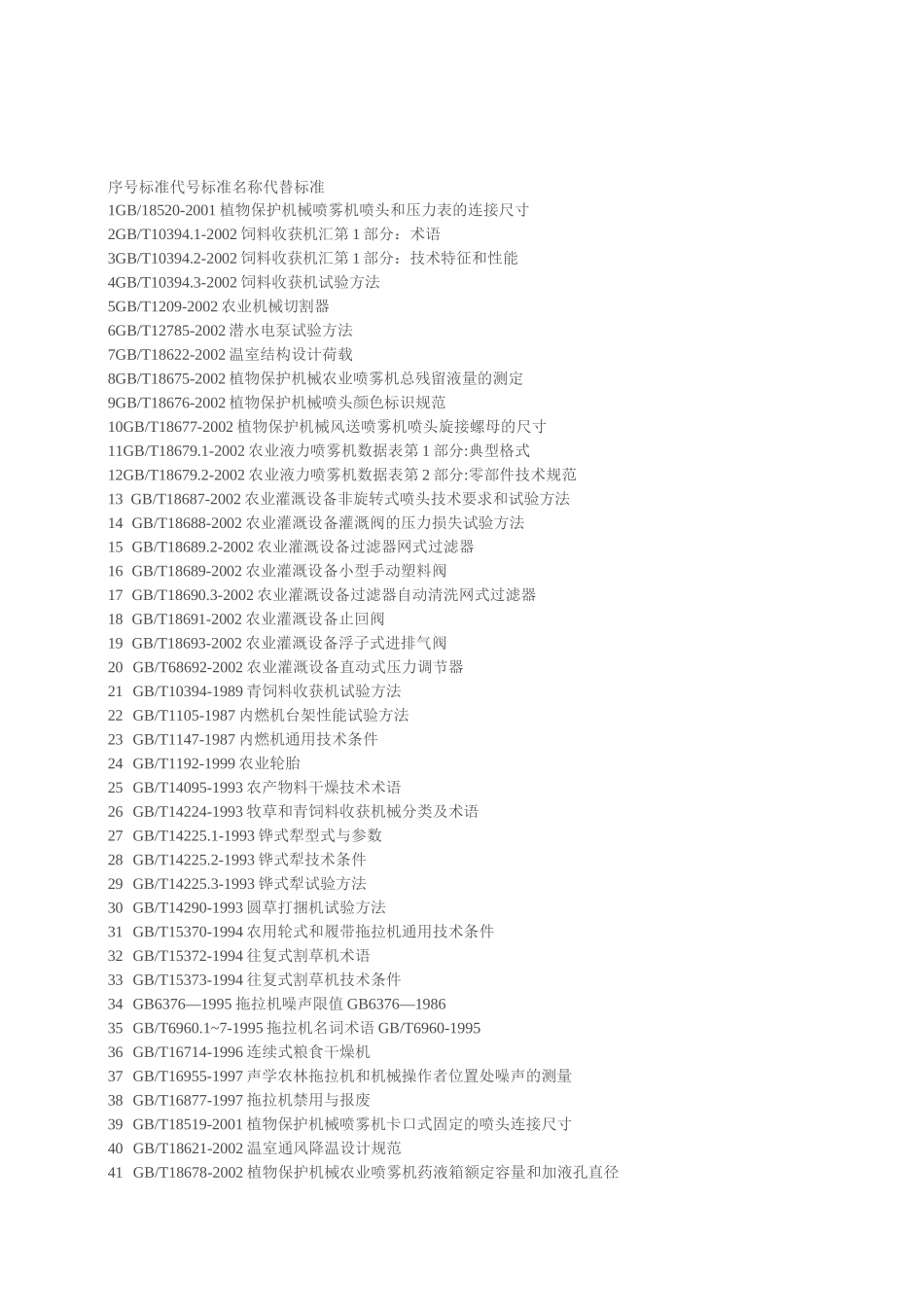 序号标准代号标准名称代替标准
1GB/18520-2001 植物保护机械喷雾机喷头和压力表的连接尺寸
2GB/T10394.1-2002 饲料收获机汇第 1 部分：术语
3GB/T10394.2-2002 饲料收获机汇第 1 部分：技术特征和性能
4GB/T10394.3-2002 饲料收获机试验方法
5GB/T1209-2002 农业机械切割器
6GB/T12785-2002 潜水电泵试验方法
7GB/T18622-2002 温室结构设计荷载
8GB/T18675-2002 植物保护机械农业喷雾机总残留液量的测定
9GB/T18676-2002 植物保护机械喷头颜色标识规范
10GB/T18677-2002 植物保护机械风送喷雾机喷头旋接螺母的尺寸
11GB/T18679.1-2002 农业液力喷雾机数据表第 1 部分:典型格式
12GB/T18679.2-2002 农业液力喷雾机数据表第 2 部分:零部件技术规范
13 GB/T18687-2002 农业灌溉设备非旋转式喷头技术要求和试验方法
14 GB/T18688-2002 农业灌溉设备灌溉阀的压力损失试验方法
15 GB/T18689.2-2002 农业灌溉设备过滤器网式过滤器
16 GB/T18689-2002 农业灌溉设备小型手动塑料阀
17 GB/T18690.3-2002 农业灌溉设备过滤器自动清洗网式过滤器
18 GB/T18691-2002 农业灌溉设备止回阀
19 GB/T18693-2002 农业灌溉设备浮子式进排气阀
20 GB/T68692-2002 农业灌溉设备直动式压力调节器
21 GB/T10394-1989 青饲料收获机试验方法
22 GB/T1105-1987 内燃机台架性能试验方法
23 GB/T1147-1987 内燃机通用技术条件
24 GB/T1192-1999 农业轮胎
25 GB/T14095-1993 农产物料干燥技术术语
26 GB/T14224-1993 牧草和青饲料收获机械分类及术语
27 GB/T14225.1-1993 铧式犁型式与参数
28 GB/T14225.2-1993 铧式犁技术条件
29 GB/T14225.3-1993 铧式犁试验方法
30 GB/T14290-1993 圆草打捆机试验方法
31 GB/T15370-1994 农用轮式和履带拖拉机通用技术条件
32 GB/T15372-1994 往复式割草机术语
33 GB/T15373-1994 往复式割草机技术条件
34 GB6376—1995 拖拉机噪声限值 GB6376—1986
35 GB/T6960.1~7-1995 拖拉机名词术语 GB/T6960-1995
36 GB/T16714-1996 连续式粮食干燥机
37 GB/T16955-1997 声学农林拖拉机和机械操作者位置处噪声的测量
38 GB/T16877-1997 拖拉机禁用与报废
39 GB/T18519-2001 植物保护机械喷雾机卡口式固定的喷头连接尺寸
40 GB/T18621-2002 温室通风降温设计规范
41 GB/T18678-2002 植物保护机械农业喷雾机药液箱额定容量和加液孔直径